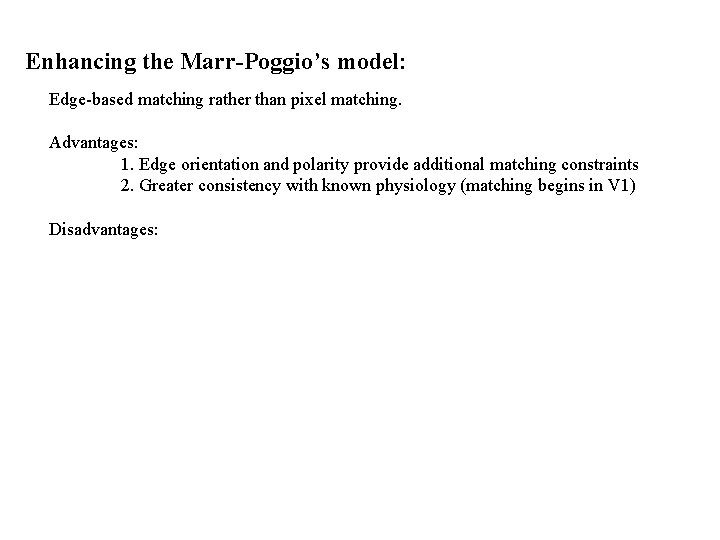 Enhancing the Marr-Poggio's model:

Edge-based matching rather than pixel matching.

Advantages:
1. Edge orientation and polarity provide additional matching constraints
2. Greater consistency with known physiology (matching begins in V1)

Disadvantages: